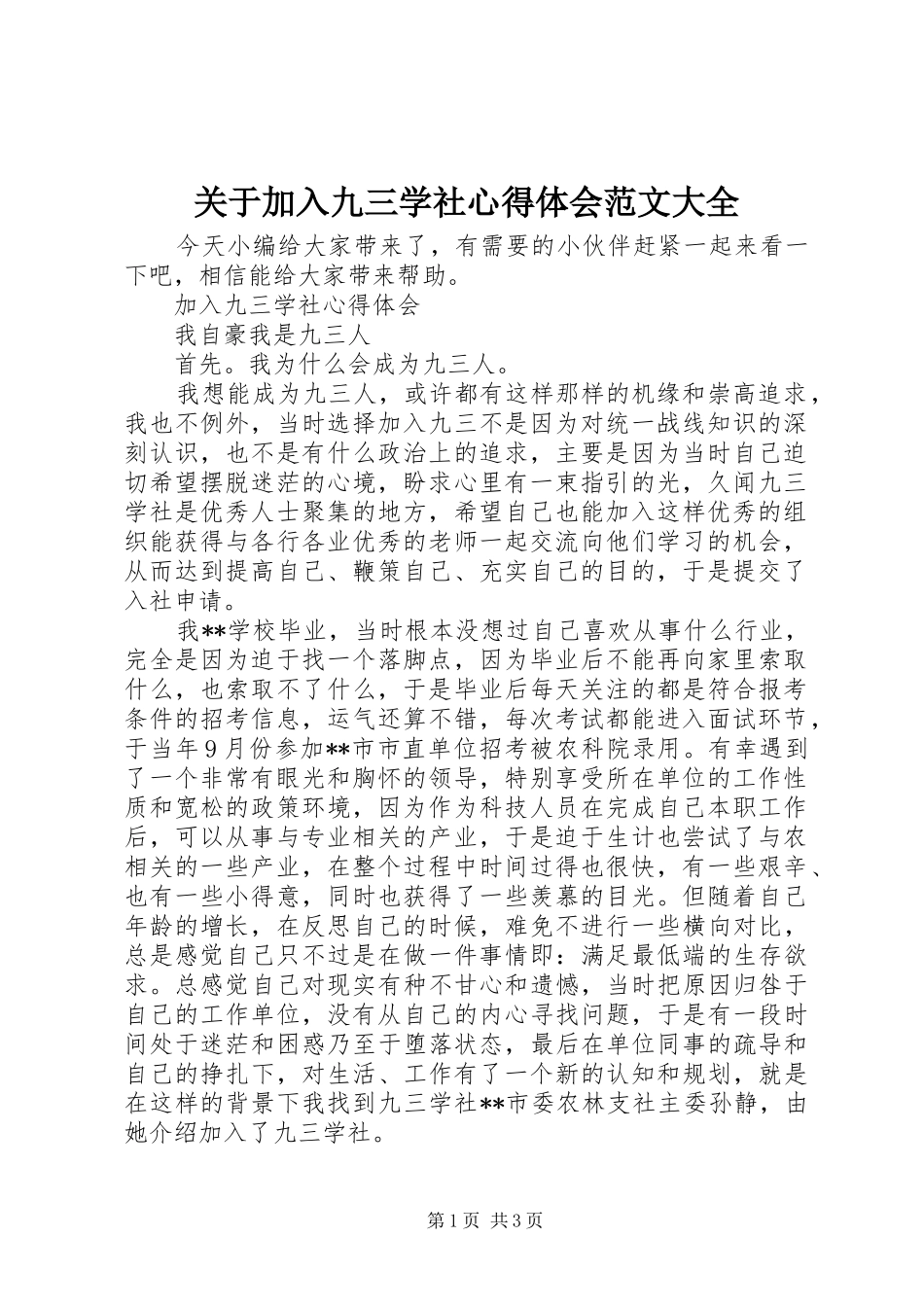 关于加入九三学社心得体会范文大全

今天小编给大家带来了，有需要的小伙伴赶紧一起来看一下吧，相信能给大家带来帮助。

加入九三学社心得体会

我自豪我是九三人

首先。我为什么会成为九三人。

我想能成为九三人，或许都有这样那样的机缘和崇高追求，我也不例外，当时选择加入九三不是因为对统一战线知识的深刻认识，也不是有什么政治上的追求，主要是因为当时自己迫切希望摆脱迷茫的心境，盼求心里有一束指引的光，久闻九三学社是优秀人士聚集的地方，希望自己也能加入这样优秀的组织能获得与各行各业优秀的老师一起交流向他们学习的机会，从而达到提高自己、鞭策自己、充实自己的目的，于是提交了入社申请。

我**学校毕业，当时根本没想过自己喜欢从事什么行业，完全是因为迫于找一个落脚点，因为毕业后不能再向家里索取什么，也索取不了什么，于是毕业后每天关注的都是符合报考条件的招考信息，运气还算不错，每次考试都能进入面试环节，于当年9月份参加**市市直单位招考被农科院录用。有幸遇到了一个非常有眼光和胸怀的领导，特别享受所在单位的工作性质和宽松的政策环境，因为作为科技人员在完成自己本职工作后，可以从事与专业相关的产业，于是迫于生计也尝试了与农相关的一些产业，在整个过程中时间过得也很快，有一些艰辛、也有一些小得意，同时也获得了一些羡慕的目光。但随着自己年龄的增长，在反思自己的时候，难免不进行一些横向对比，总是感觉自己只不过是在做一件事情即：满足最低端的生存欲求。总感觉自己对现实有种不甘心和遗憾，当时把原因归咎于自己的工作单位，没有从自己的内心寻找问题，于是有一段时间处于迷茫和困惑乃至于堕落状态，最后在单位同事的疏导和自己的挣扎下，对生活、工作有了一个新的认知和规划，就是在这样的背景下我找到九三学社**市委农林支社主委孙静，由她介绍加入了九三学社。

第1页 共3页